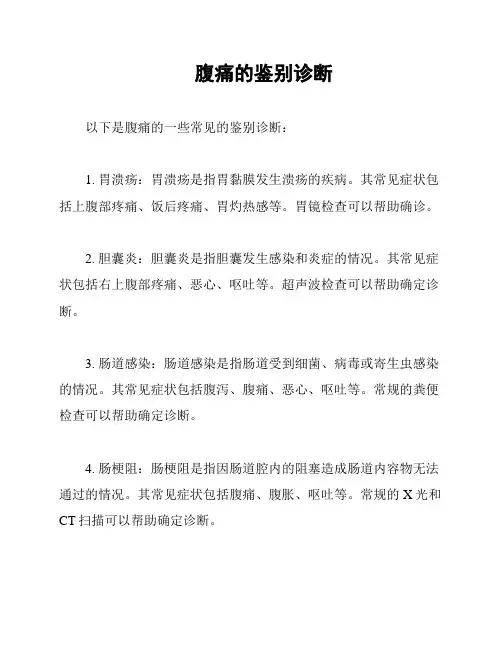 腹痛的鉴别诊断

以下是腹痛的一些常见的鉴别诊断：

1. 胃溃疡：胃溃疡是指胃黏膜发生溃疡的疾病。其常见症状包括上腹部疼痛、饭后疼痛、胃灼热感等。胃镜检查可以帮助确诊。

2. 胆囊炎：胆囊炎是指胆囊发生感染和炎症的情况。其常见症状包括右上腹部疼痛、恶心、呕吐等。超声波检查可以帮助确定诊断。

3. 肠道感染：肠道感染是指肠道受到细菌、病毒或寄生虫感染的情况。其常见症状包括腹泻、腹痛、恶心、呕吐等。常规的粪便检查可以帮助确定诊断。

4. 肠梗阻：肠梗阻是指因肠道腔内的阻塞造成肠道内容物无法通过的情况。其常见症状包括腹痛、腹胀、呕吐等。常规的 X 光和 CT 扫描可以帮助确定诊断。